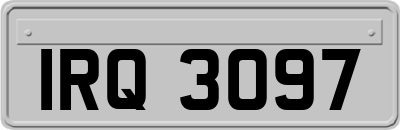 IRQ 3097